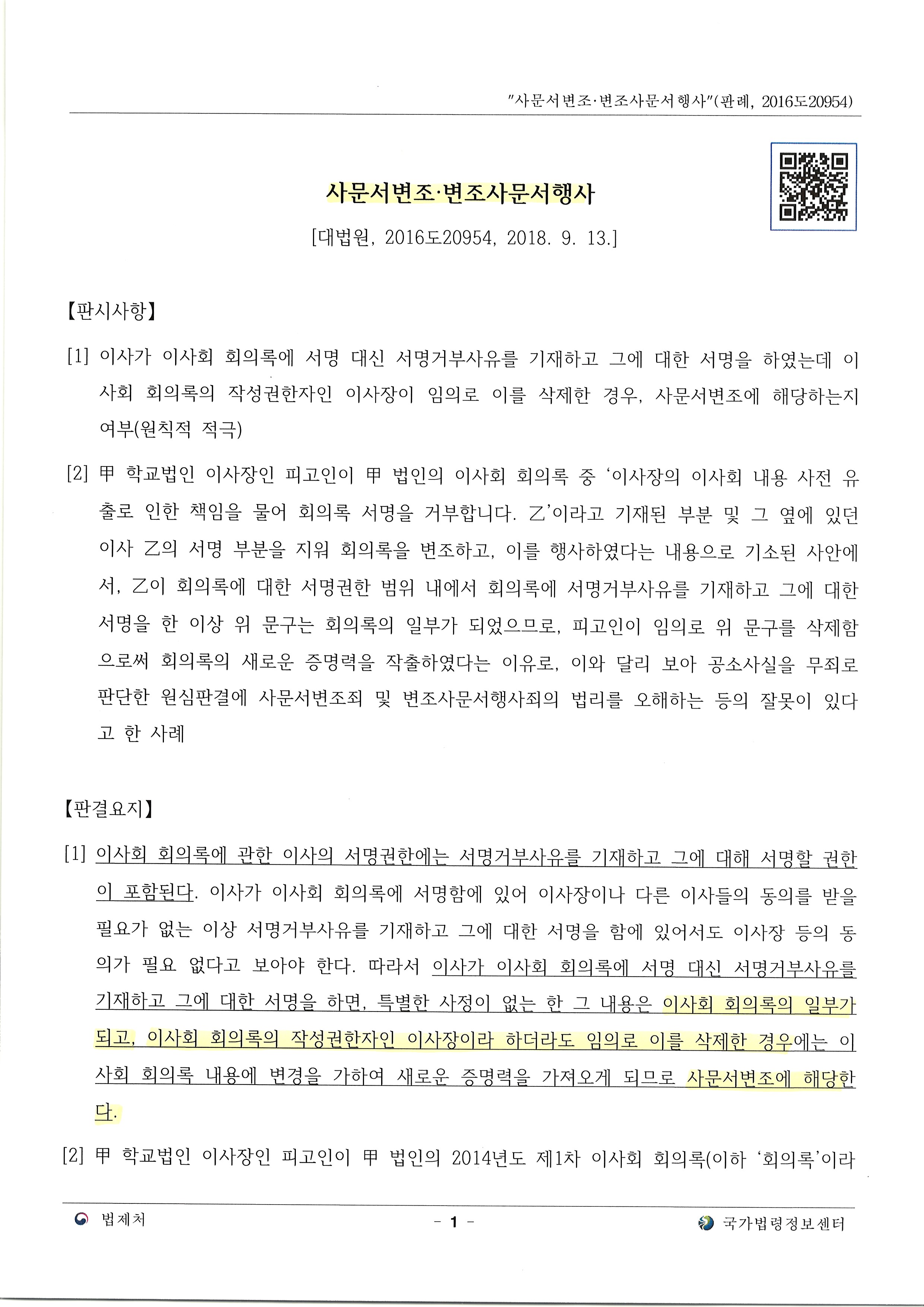 "사문서변조·변조사문서행사"(판례, 2016도20954)

사문서변조·변조사문서행사

[대법원, 2016도20954, 2018. 9. 13.]

【판시사항】

[1] 이사가 이사회 회의록에 서명 대신 서명거부사유를 기재하고 그에 대한 서명을 하였는데 이사회 회의록의 작성권한자인 이사장이 임의로 이를 삭제한 경우, 사문서변조에 해당하는지 여부(원칙적 적극)

[2] 甲 학교법인 이사장인 피고인이 甲 법인의 이사회 회의록 중 '이사장의 이사회 내용 사전 유출로 인한 책임을 물어 회의록 서명을 거부합니다. 乙'이라고 기재된 부분 및 그 옆에 있던 이사 乙의 서명 부분을 지워 회의록을 변조하고, 이를 행사하였다는 내용으로 기소된 사안에서, 乙이 회의록에 대한 서명권한 범위 내에서 회의록에 서명거부사유를 기재하고 그에 대한 서명을 한 이상 위 문구는 회의록의 일부가 되었으므로, 피고인이 임의로 위 문구를 삭제함으로써 회의록의 새로운 증명력을 작출하였다는 이유로, 이와 달리 보아 공소사실을 무죄로 판단한 원심판결에 사문서변조죄 및 변조사문서행사죄의 법리를 오해하는 등의 잘못이 있다고 한 사례

【판결요지】

[1] 이사회 회의록에 관한 이사의 서명권한에는 서명거부사유를 기재하고 그에 대해 서명할 권한이 포함된다. 이사가 이사회 회의록에 서명함에 있어 이사장이나 다른 이사들의 동의를 받을 필요가 없는 이상 서명거부사유를 기재하고 그에 대한 서명을 함에 있어서도 이사장 등의 동의가 필요 없다고 보아야 한다. 따라서 이사가 이사회 회의록에 서명 대신 서명거부사유를 기재하고 그에 대한 서명을 하면, 특별한 사정이 없는 한 그 내용은 이사회 회의록의 일부가 되고, 이사회 회의록의 작성권한자인 이사장이라 하더라도 임의로 이를 삭제한 경우에는 이사회 회의록 내용에 변경을 가하여 새로운 증명력을 가져오게 되므로 사문서변조에 해당한다.

[2] 甲 학교법인 이사장인 피고인이 甲 법인의 2014년도 제1차 이사회 회의록(이하 '회의록'이라

법제처 - 1 - 국가법령정보센터